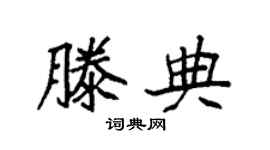 滕典

词典网